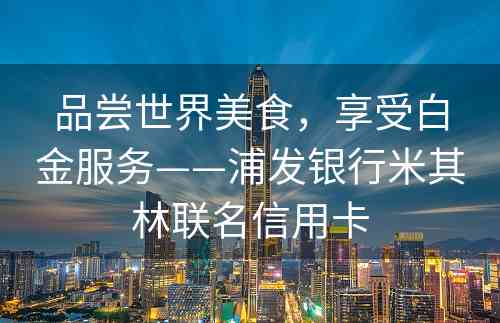 品尝世界美食，享受白金服务——浦发银行米其林联名信用卡